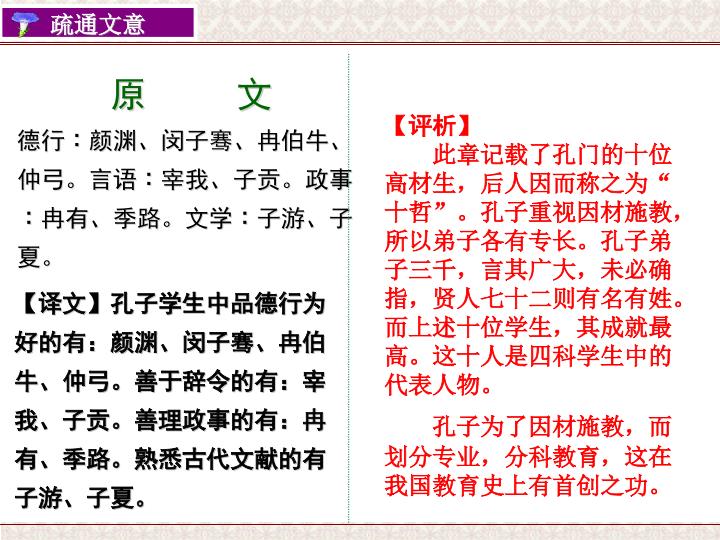 疏通文意

原 文

德行：颜渊、闵子骞、冉伯牛、仲弓。言语：宰我、子贡。政事：冉有、季路。文学：子游、子夏。

【译文】孔子学生中品德行为好的有：颜渊、闵子骞、冉伯牛、仲弓。善于辞令的有：宰我、子贡。善理政事的有：冉有、季路。熟悉古代文献的有子游、子夏。

【评析】

此章记载了孔门的十位高材生，后人因而称之为“十哲”。孔子重视因材施教，所以弟子各有专长。孔子弟子三千，言其广大，未必确指，贤人七十二则有名有姓。而上述十位学生，其成就最高。这十人是四科学生中的代表人物。

孔子为了因材施教，而划分专业，分科教育，这在我国教育史上有首创之功。